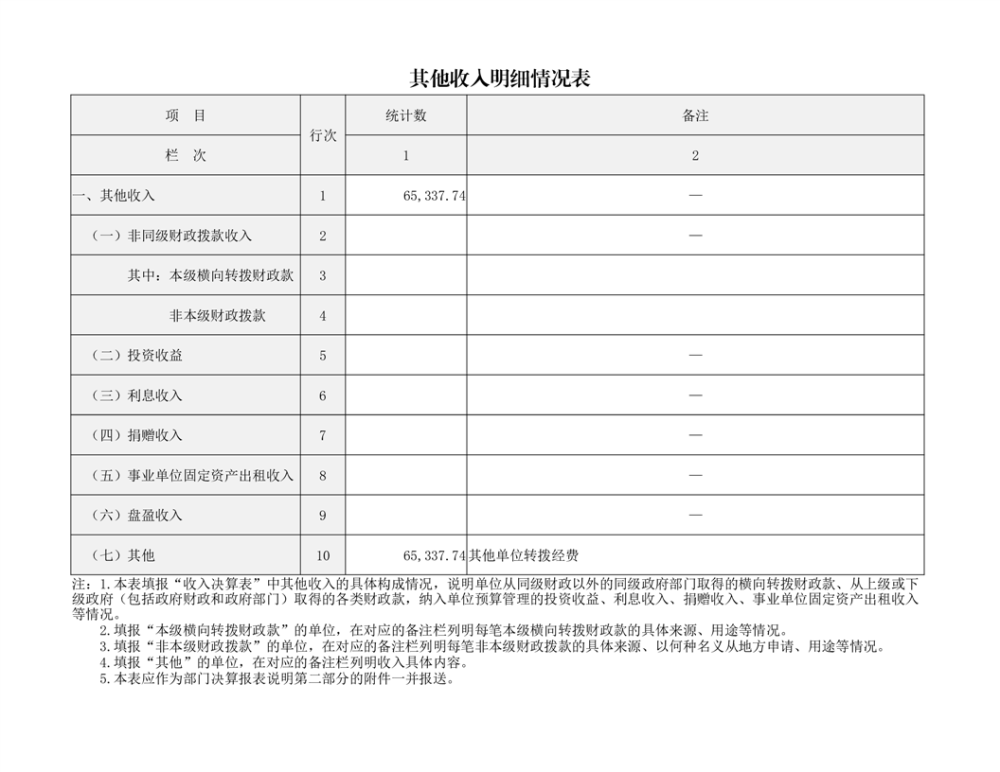 其他收入明细情况表

| 项　目 | 行次 | 统计数 | 备注 |
|---|---|---|---|
| 栏　次 | | 1 | 2 |
| 一、其他收入 | 1 | 65,337.74 | — |
| （一）非同级财政拨款收入 | 2 | | — |
| 其中：本级横向转拨财政款 | 3 | | |
| 非本级财政拨款 | 4 | | |
| （二）投资收益 | 5 | | — |
| （三）利息收入 | 6 | | — |
| （四）捐赠收入 | 7 | | — |
| （五）事业单位固定资产出租收入 | 8 | | — |
| （六）盘盈收入 | 9 | | — |
| （七）其他 | 10 | 65,337.74 | 其他单位转拨经费 |

注：1.本表填报“收入决算表”中其他收入的具体构成情况，说明单位从同级财政以外的同级政府部门取得的横向转拨财政款、从上级或下级政府（包括政府财政和政府部门）取得的各类财政款，纳入单位预算管理的投资收益、利息收入、捐赠收入、事业单位固定资产出租收入等情况。
2.填报“本级横向转拨财政款”的单位，在对应的备注栏列明每笔本级横向转拨财政款的具体来源、用途等情况。
3.填报“非本级财政拨款”的单位，在对应的备注栏列明每笔非本级财政拨款的具体来源、以何种名义从地方申请、用途等情况。
4.填报“其他”的单位，在对应的备注栏列明收入具体内容。
5.本表应作为部门决算报表说明第二部分的附件一并报送。